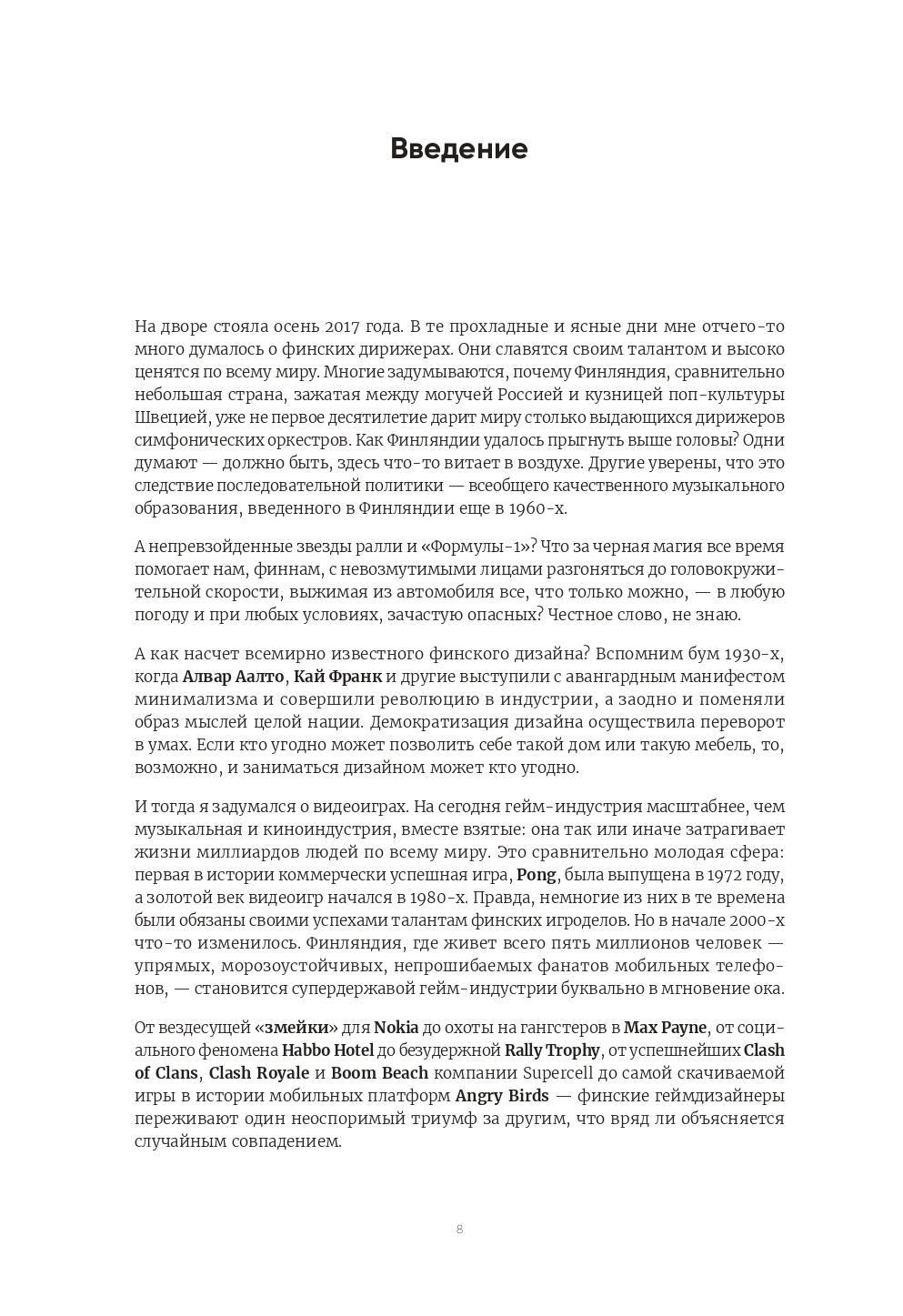 Введение

На дворе стояла осень 2017 года. В те прохладные и ясные дни мне отчего-то много думалось о финских дирижерах. Они славятся своим талантом и высоко ценятся по всему миру. Многие задумываются, почему Финляндия, сравнительно небольшая страна, зажатая между могучей Россией и кузницей поп-культуры Швецией, уже не первое десятилетие дарит миру столько выдающихся дирижеров симфонических оркестров. Как Финляндии удалось прыгнуть выше головы? Одни думают — должно быть, здесь что-то витает в воздухе. Другие уверены, что это следствие последовательной политики — всеобщего качественного музыкального образования, введенного в Финляндии еще в 1960-х.

А непревзойденные звезды ралли и «Формулы-1»? Что за черная магия все время помогает нам, финнам, с невозмутимыми лицами разгоняться до головокружительной скорости, выжимая из автомобиля все, что только можно, — в любую погоду и при любых условиях, зачастую опасных? Честное слово, не знаю.

А как насчет всемирно известного финского дизайна? Вспомним бум 1930-х, когда Алвар Аалто, Кай Франк и другие выступили с авангардным манифестом минимализма и совершили революцию в индустрии, а заодно и поменяли образ мыслей целой нации. Демократизация дизайна осуществила переворот в умах. Если кто угодно может позволить себе такой дом или такую мебель, то, возможно, и заниматься дизайном может кто угодно.

И тогда я задумался о видеоиграх. На сегодня гейм-индустрия масштабнее, чем музыкальная и киноиндустрия, вместе взятые: она так или иначе затрагивает жизни миллиардов людей по всему миру. Это сравнительно молодая сфера: первая в истории коммерчески успешная игра, Pong, была выпущена в 1972 году, а золотой век видеоигр начался в 1980-х. Правда, немногие из них в те времена были обязаны своими успехами талантам финских игроделов. Но в начале 2000-х что-то изменилось. Финляндия, где живет всего пять миллионов человек — упрямых, морозоустойчивых, непрошибаемых фанатов мобильных телефонов, — становится супердержавой гейм-индустрии буквально в мгновение ока.

От вездесущей «змейки» для Nokia до охоты на гангстеров в Max Payne, от социального феномена Habbo Hotel до безудержной Rally Trophy, от успешнейших Clash of Clans, Clash Royale и Boom Beach компании Supercell до самой скачиваемой игры в истории мобильных платформ Angry Birds — финские геймдизайнеры переживают один неоспоримый триумф за другим, что вряд ли объясняется случайным совпадением.

8